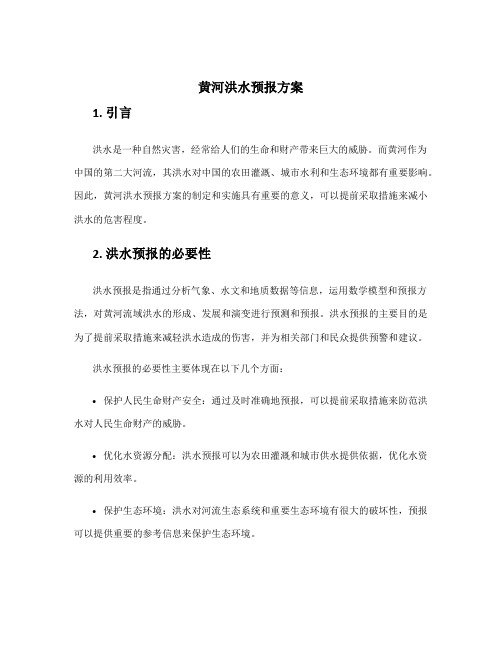 黄河洪水预报方案

1. 引言

洪水是一种自然灾害，经常给人们的生命和财产带来巨大的威胁。而黄河作为中国的第二大河流，其洪水对中国的农田灌溉、城市水利和生态环境都有重要影响。因此，黄河洪水预报方案的制定和实施具有重要的意义，可以提前采取措施来减小洪水的危害程度。

2. 洪水预报的必要性

洪水预报是指通过分析气象、水文和地质数据等信息，运用数学模型和预报方法，对黄河流域洪水的形成、发展和演变进行预测和预报。洪水预报的主要目的是为了提前采取措施来减轻洪水造成的伤害，并为相关部门和民众提供预警和建议。

洪水预报的必要性主要体现在以下几个方面：

• 保护人民生命财产安全：通过及时准确地预报，可以提前采取措施来防范洪水对人民生命财产的威胁。

• 优化水资源分配：洪水预报可以为农田灌溉和城市供水提供依据，优化水资源的利用效率。

• 保护生态环境：洪水对河流生态系统和重要生态环境有很大的破坏性，预报可以提供重要的参考信息来保护生态环境。